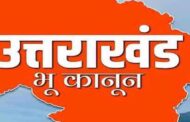 उत्तराखंड
भू कानून